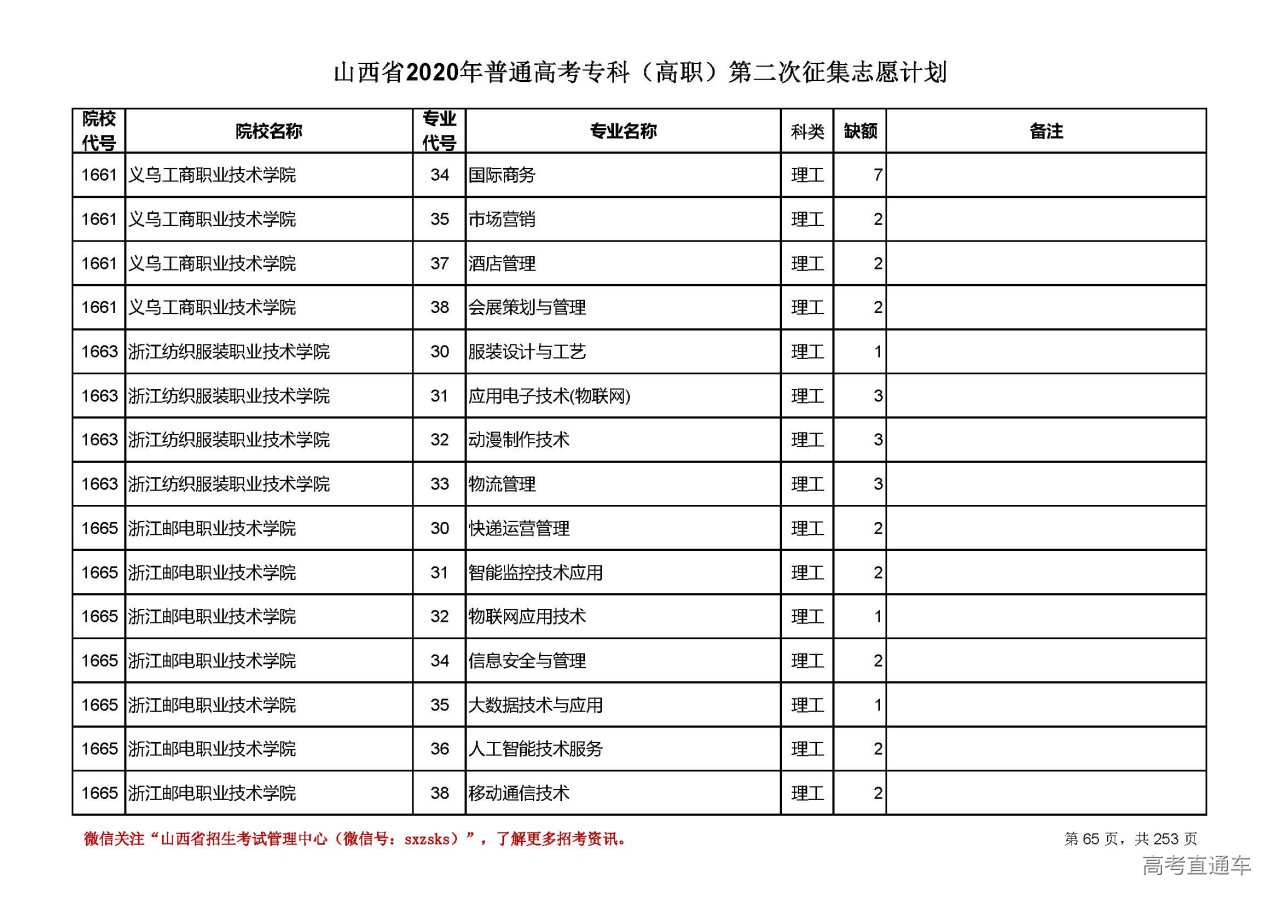 山西省2020年普通高考专科（高职）第二次征集志愿计划

| 院校代号 | 院校名称 | 专业代号 | 专业名称 | 科类 | 缺额 | 备注 |
|---|---|---|---|---|---|---|
| 1661 | 义乌工商职业技术学院 | 34 | 国际商务 | 理工 | 7 | |
| 1661 | 义乌工商职业技术学院 | 35 | 市场营销 | 理工 | 2 | |
| 1661 | 义乌工商职业技术学院 | 37 | 酒店管理 | 理工 | 2 | |
| 1661 | 义乌工商职业技术学院 | 38 | 会展策划与管理 | 理工 | 2 | |
| 1663 | 浙江纺织服装职业技术学院 | 30 | 服装设计与工艺 | 理工 | 1 | |
| 1663 | 浙江纺织服装职业技术学院 | 31 | 应用电子技术(物联网) | 理工 | 3 | |
| 1663 | 浙江纺织服装职业技术学院 | 32 | 动漫制作技术 | 理工 | 3 | |
| 1663 | 浙江纺织服装职业技术学院 | 33 | 物流管理 | 理工 | 3 | |
| 1665 | 浙江邮电职业技术学院 | 30 | 快递运营管理 | 理工 | 2 | |
| 1665 | 浙江邮电职业技术学院 | 31 | 智能监控技术应用 | 理工 | 2 | |
| 1665 | 浙江邮电职业技术学院 | 32 | 物联网应用技术 | 理工 | 1 | |
| 1665 | 浙江邮电职业技术学院 | 34 | 信息安全与管理 | 理工 | 2 | |
| 1665 | 浙江邮电职业技术学院 | 35 | 大数据技术与应用 | 理工 | 1 | |
| 1665 | 浙江邮电职业技术学院 | 36 | 人工智能技术服务 | 理工 | 2 | |
| 1665 | 浙江邮电职业技术学院 | 38 | 移动通信技术 | 理工 | 2 | |

微信关注“山西省招生考试管理中心（微信号：sxzsks）”，了解更多招考资讯。

第 65 页，共 253 页

高考直通车